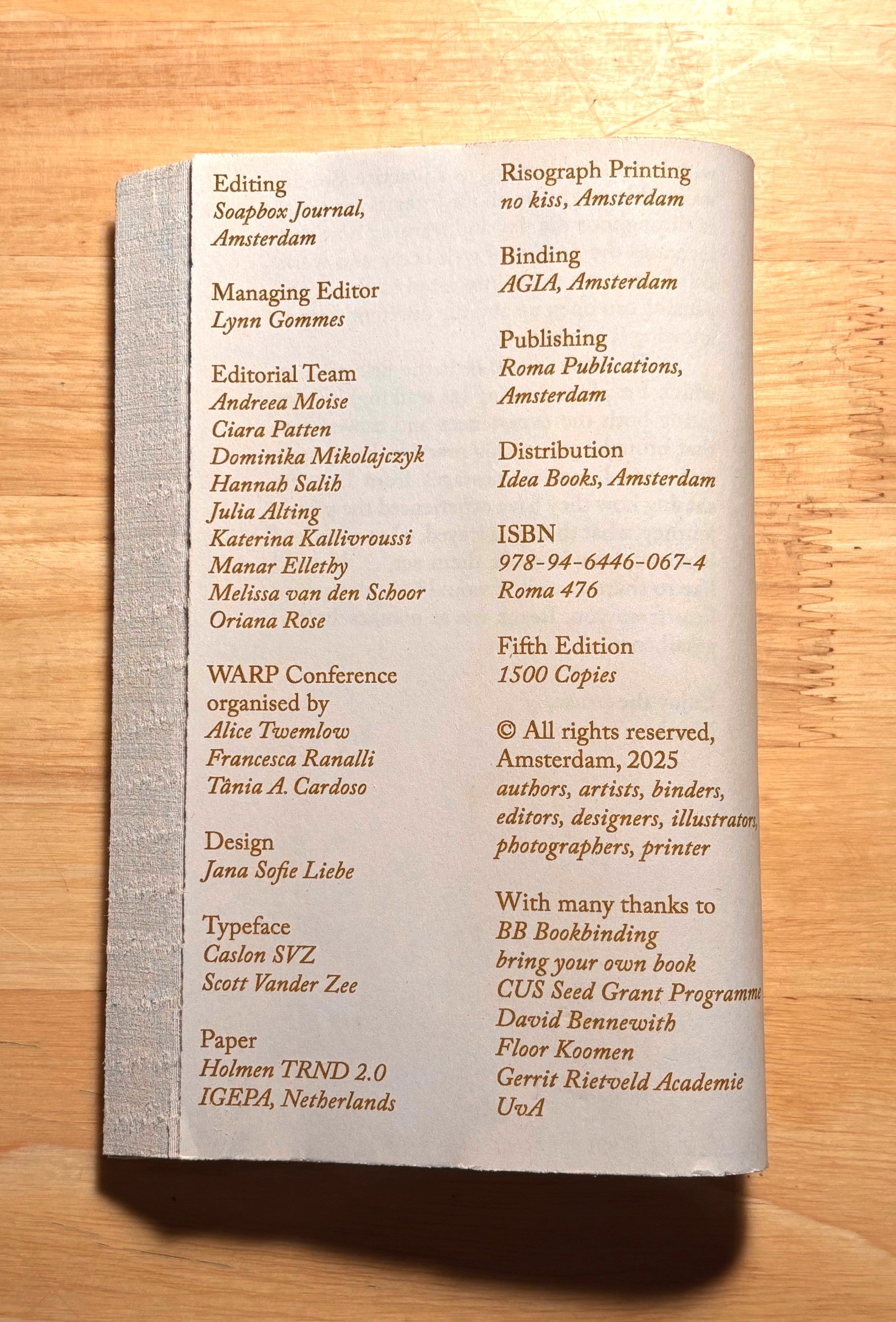 Editing
Soapbox Journal, Amsterdam

Managing Editor
Lynn Gommes

Editorial Team
Andreea Moise
Ciara Patten
Dominika Mikolajczyk
Hannah Salih
Julia Alting
Katerina Kallivroussi
Manar Ellethy
Melissa van den Schoor
Oriana Rose

WARP Conference organised by
Alice Twemlow
Francesca Ranalli
Tânia A. Cardoso

Design
Jana Sofie Liebe

Typeface
Caslon SVZ
Scott Vander Zee

Paper
Holmen TRND 2.0
IGEPA, Netherlands

Risograph Printing
no kiss, Amsterdam

Binding
AGIA, Amsterdam

Publishing
Roma Publications, Amsterdam

Distribution
Idea Books, Amsterdam

ISBN
978-94-6446-067-4
Roma 476

Fifth Edition
1500 Copies

© All rights reserved, Amsterdam, 2025
authors, artists, binders, editors, designers, illustrators, photographers, printer

With many thanks to
BB Bookbinding
bring your own book
CUS Seed Grant Programme
David Bennewith
Floor Koomen
Gerrit Rietveld Academie
UvA